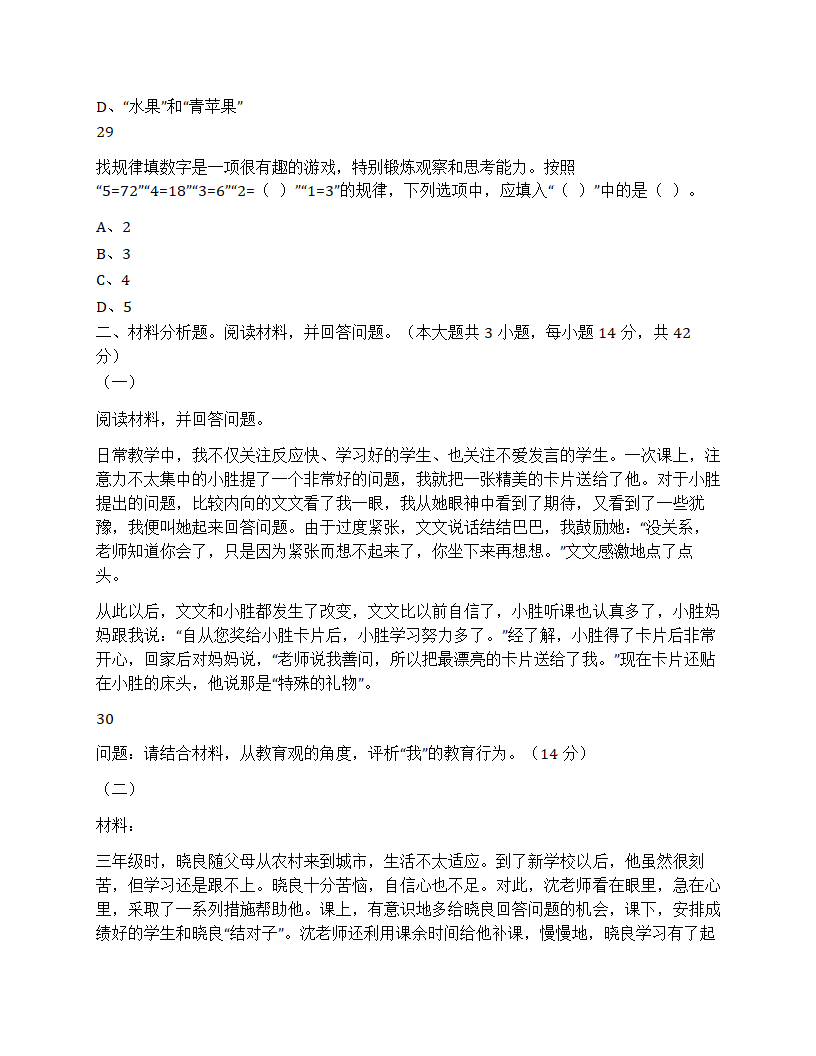 D、“水果”和“青苹果”

29

找规律填数字是一项很有趣的游戏，特别锻炼观察和思考能力。按照“5=72”“4=18”“3=6”“2=（ ）”“1=3”的规律，下列选项中，应填入“（ ）”中的是（ ）。

A、2

B、3

C、4

D、5

二、材料分析题。阅读材料，并回答问题。（本大题共 3 小题，每小题 14 分，共 42 分）

（一）

阅读材料，并回答问题。

日常教学中，我不仅关注反应快、学习好的学生、也关注不爱发言的学生。一次课上，注意力不太集中的小胜提了一个非常好的问题，我就把一张精美的卡片送给了他。对于小胜提出的问题，比较内向的文文看了我一眼，我从她眼神中看到了期待，又看到了一些犹豫，我便叫她起来回答问题。由于过度紧张，文文说话结结巴巴，我鼓励她：“没关系，老师知道你会了，只是因为紧张而想不起来了，你坐下来再想想。”文文感激地点了点头。

从此以后，文文和小胜都发生了改变，文文比以前自信了，小胜听课也认真多了，小胜妈妈跟我说：“自从您奖给小胜卡片后，小胜学习努力多了。”经了解，小胜得了卡片后非常开心，回家后对妈妈说，“老师说我善问，所以把最漂亮的卡片送给了我。”现在卡片还贴在小胜的床头，他说那是“特殊的礼物”。

30

问题：请结合材料，从教育观的角度，评析“我”的教育行为。（14 分）

（二）

材料：

三年级时，晓良随父母从农村来到城市，生活不太适应。到了新学校以后，他虽然很刻苦，但学习还是跟不上。晓良十分苦恼，自信心也不足。对此，沈老师看在眼里，急在心里，采取了一系列措施帮助他。课上，有意识地多给晓良回答问题的机会，课下，安排成绩好的学生和晓良“结对子”。沈老师还利用课余时间给他补课，慢慢地，晓良学习有了起